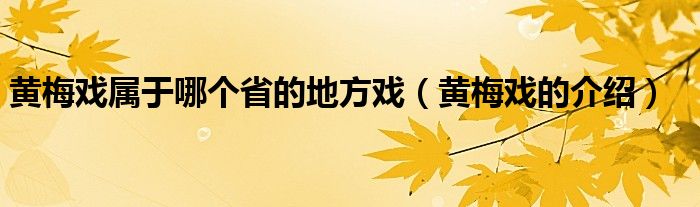 黄梅戏属于哪个省的地方戏（黄梅戏的介绍）